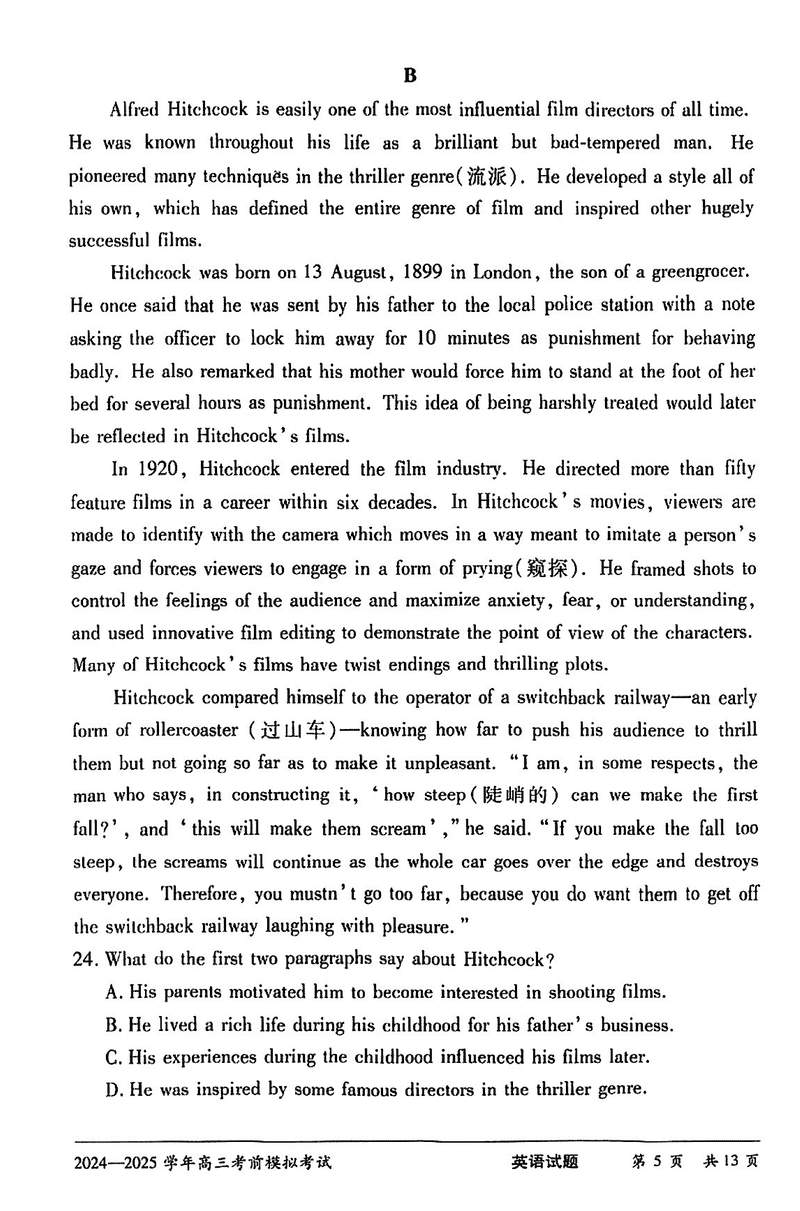 B

Alfred Hitchcock is easily one of the most influential film directors of all time. He was known throughout his life as a brilliant but bad-tempered man. He pioneered many techniques in the thriller genre(流派). He developed a style all of his own, which has defined the entire genre of film and inspired other hugely successful films.

Hitchcock was born on 13 August, 1899 in London, the son of a greengrocer. He once said that he was sent by his father to the local police station with a note asking the officer to lock him away for 10 minutes as punishment for behaving badly. He also remarked that his mother would force him to stand at the foot of her bed for several hours as punishment. This idea of being harshly treated would later be reflected in Hitchcock's films.

In 1920, Hitchcock entered the film industry. He directed more than fifty feature films in a career within six decades. In Hitchcock's movies, viewers are made to identify with the camera which moves in a way meant to imitate a person's gaze and forces viewers to engage in a form of prying(窥探). He framed shots to control the feelings of the audience and maximize anxiety, fear, or understanding, and used innovative film editing to demonstrate the point of view of the characters. Many of Hitchcock's films have twist endings and thrilling plots.

Hitchcock compared himself to the operator of a switchback railway—an early form of rollercoaster (过山车)—knowing how far to push his audience to thrill them but not going so far as to make it unpleasant. "I am, in some respects, the man who says, in constructing it, 'how steep(陡峭的) can we make the first fall?', and 'this will make them scream'," he said. "If you make the fall too steep, the screams will continue as the whole car goes over the edge and destroys everyone. Therefore, you mustn't go too far, because you do want them to get off the switchback railway laughing with pleasure."

24. What do the first two paragraphs say about Hitchcock?
A. His parents motivated him to become interested in shooting films.
B. He lived a rich life during his childhood for his father's business.
C. His experiences during the childhood influenced his films later.
D. He was inspired by some famous directors in the thriller genre.

2024—2025 学年高三考前模拟考试 英语试题 第 5 页 共 13 页